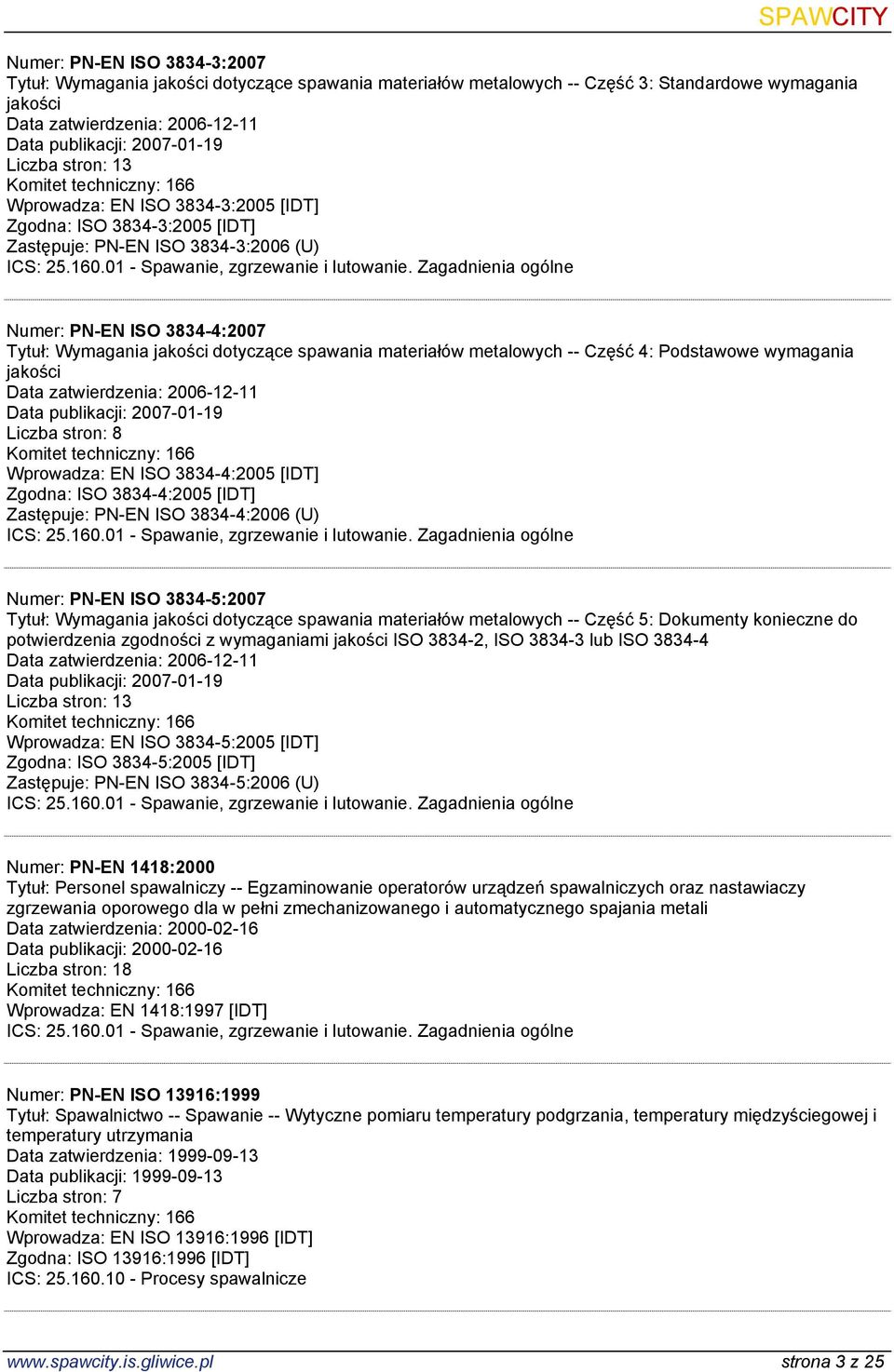 SPAWCITY

Numer: PN-EN ISO 3834-3:2007
Tytuł: Wymagania jakości dotyczące spawania materiałów metalowych -- Część 3: Standardowe wymagania jakości
Data zatwierdzenia: 2006-12-11
Data publikacji: 2007-01-19
Liczba stron: 13
Komitet techniczny: 166
Wprowadza: EN ISO 3834-3:2005 [IDT]
Zgodna: ISO 3834-3:2005 [IDT]
Zastępuje: PN-EN ISO 3834-3:2006 (U)
ICS: 25.160.01 - Spawanie, zgrzewanie i lutowanie. Zagadnienia ogólne

Numer: PN-EN ISO 3834-4:2007
Tytuł: Wymagania jakości dotyczące spawania materiałów metalowych -- Część 4: Podstawowe wymagania jakości
Data zatwierdzenia: 2006-12-11
Data publikacji: 2007-01-19
Liczba stron: 8
Komitet techniczny: 166
Wprowadza: EN ISO 3834-4:2005 [IDT]
Zgodna: ISO 3834-4:2005 [IDT]
Zastępuje: PN-EN ISO 3834-4:2006 (U)
ICS: 25.160.01 - Spawanie, zgrzewanie i lutowanie. Zagadnienia ogólne

Numer: PN-EN ISO 3834-5:2007
Tytuł: Wymagania jakości dotyczące spawania materiałów metalowych -- Część 5: Dokumenty konieczne do potwierdzenia zgodności z wymaganiami jakości ISO 3834-2, ISO 3834-3 lub ISO 3834-4
Data zatwierdzenia: 2006-12-11
Data publikacji: 2007-01-19
Liczba stron: 13
Komitet techniczny: 166
Wprowadza: EN ISO 3834-5:2005 [IDT]
Zgodna: ISO 3834-5:2005 [IDT]
Zastępuje: PN-EN ISO 3834-5:2006 (U)
ICS: 25.160.01 - Spawanie, zgrzewanie i lutowanie. Zagadnienia ogólne

Numer: PN-EN 1418:2000
Tytuł: Personel spawalniczy -- Egzaminowanie operatorów urządzeń spawalniczych oraz nastawiaczy zgrzewania oporowego dla w pełni zmechanizowanego i automatycznego spajania metali
Data zatwierdzenia: 2000-02-16
Data publikacji: 2000-02-16
Liczba stron: 18
Komitet techniczny: 166
Wprowadza: EN 1418:1997 [IDT]
ICS: 25.160.01 - Spawanie, zgrzewanie i lutowanie. Zagadnienia ogólne

Numer: PN-EN ISO 13916:1999
Tytuł: Spawalnictwo -- Spawanie -- Wytyczne pomiaru temperatury podgrzania, temperatury międzyściegowej i temperatury utrzymania
Data zatwierdzenia: 1999-09-13
Data publikacji: 1999-09-13
Liczba stron: 7
Komitet techniczny: 166
Wprowadza: EN ISO 13916:1996 [IDT]
Zgodna: ISO 13916:1996 [IDT]
ICS: 25.160.10 - Procesy spawalnicze

www.spawcity.is.gliwice.pl strona 3 z 25